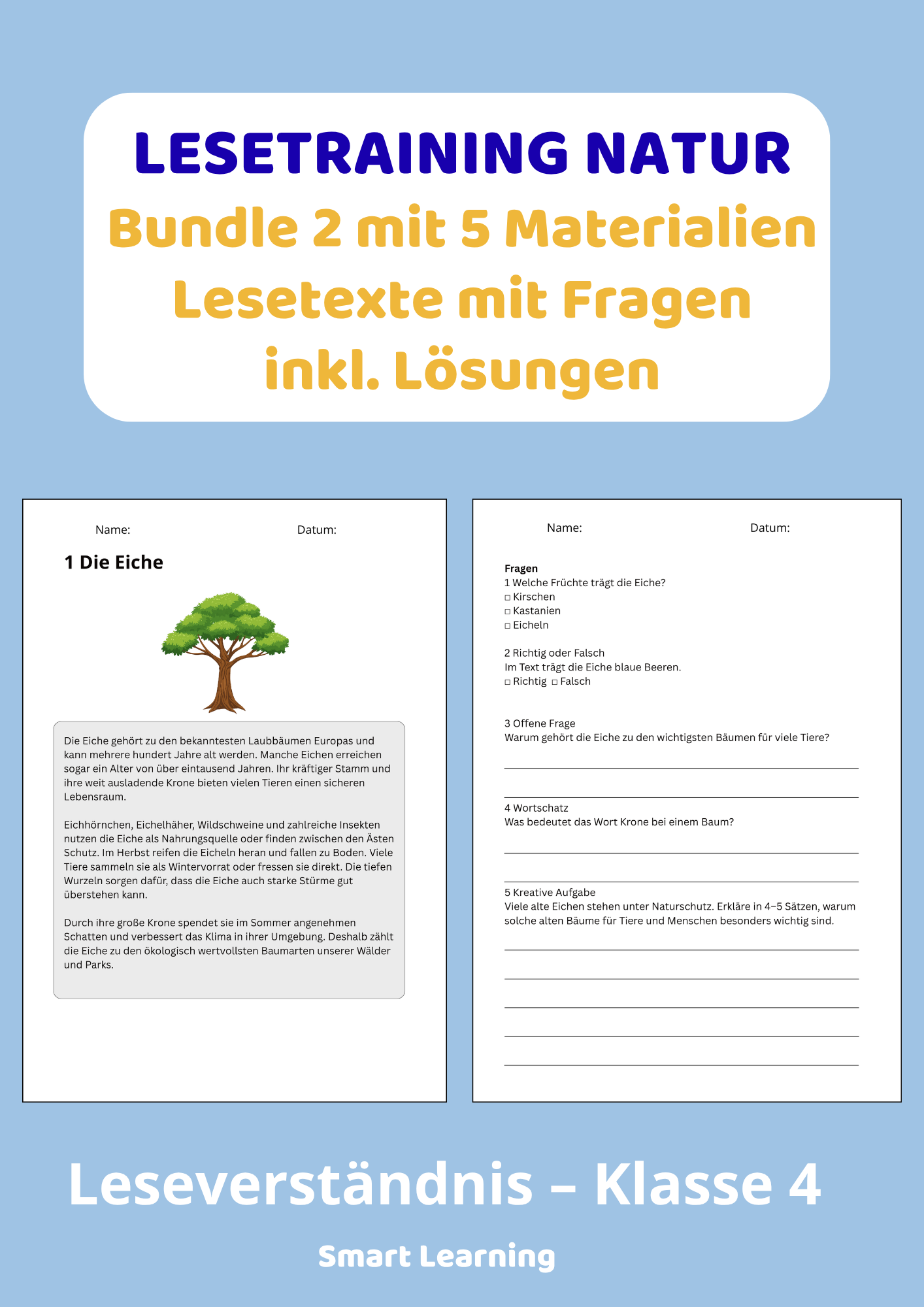 LESETRAINING NATUR
Bundle 2 mit 5 Materialien
Lesetexte mit Fragen
inkl. Lösungen

Name: Datum:

1 Die Eiche

Die Eiche gehört zu den bekanntesten Laubbäumen Europas und kann mehrere hundert Jahre alt werden. Manche Eichen erreichen sogar ein Alter von über eintausend Jahren. Ihr kräftiger Stamm und ihre weit ausladende Krone bieten vielen Tieren einen sicheren Lebensraum.

Eichhörnchen, Eichelhäher, Wildschweine und zahlreiche Insekten nutzen die Eiche als Nahrungsquelle oder finden zwischen den Ästen Schutz. Im Herbst reifen die Eicheln heran und fallen zu Boden. Viele Tiere sammeln sie als Wintervorrat oder fressen sie direkt. Die tiefen Wurzeln sorgen dafür, dass die Eiche auch starke Stürme gut überstehen kann.

Durch ihre große Krone spendet sie im Sommer angenehmen Schatten und verbessert das Klima in ihrer Umgebung. Deshalb zählt die Eiche zu den ökologisch wertvollsten Baumarten unserer Wälder und Parks.

Name: Datum:

Fragen
1 Welche Früchte trägt die Eiche?
□ Kirschen
□ Kastanien
□ Eicheln

2 Richtig oder Falsch
Im Text trägt die Eiche blaue Beeren.
□ Richtig □ Falsch

3 Offene Frage
Warum gehört die Eiche zu den wichtigsten Bäumen für viele Tiere?

4 Wortschatz
Was bedeutet das Wort Krone bei einem Baum?

5 Kreative Aufgabe
Viele alte Eichen stehen unter Naturschutz. Erkläre in 4–5 Sätzen, warum solche alten Bäume für Tiere und Menschen besonders wichtig sind.

Leseverständnis – Klasse 4
Smart Learning